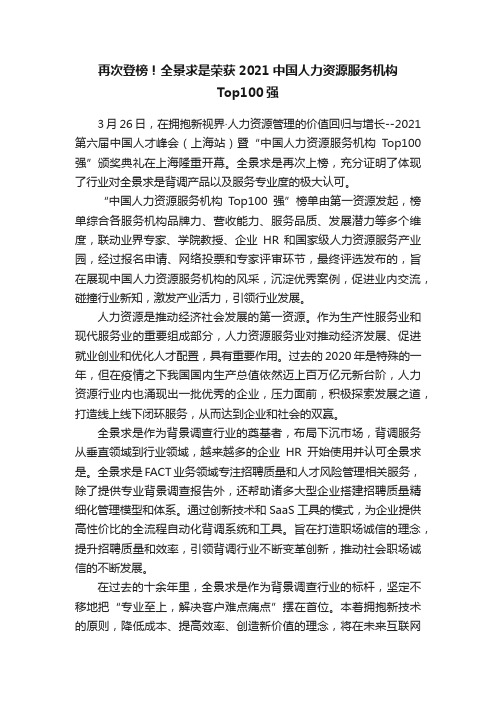 再次登榜！全景求是荣获 2021 中国人力资源服务机构 Top100 强

3 月 26 日，在拥抱新视界·人力资源管理的价值回归与增长--2021 第六届中国人才峰会（上海站）暨“中国人力资源服务机构 Top100 强”颁奖典礼在上海隆重开幕。全景求是再次上榜，充分证明了体现了行业对全景求是背调产品以及服务专业度的极大认可。

“中国人力资源服务机构 Top100 强”榜单由第一资源发起，榜单综合各服务机构品牌力、营收能力、服务品质、发展潜力等多个维度，联动业界专家、学院教授、企业 HR 和国家级人力资源服务产业园，经过报名申请、网络投票和专家评审环节，最终评选发布的，旨在展现中国人力资源服务机构的风采，沉淀优秀案例，促进业内交流，碰撞行业新知，激发产业活力，引领行业发展。

人力资源是推动经济社会发展的第一资源。作为生产性服务业和现代服务业的重要组成部分，人力资源服务业对推动经济发展、促进就业创业和优化人才配置，具有重要作用。过去的 2020 年是特殊的一年，但在疫情之下我国国内生产总值依然迈上百万亿元新台阶，人力资源行业内也涌现出一批优秀的企业，压力面前，积极探索发展之道，打造线上线下闭环服务，从而达到企业和社会的双赢。

全景求是作为背景调查行业的奠基者，布局下沉市场，背调服务从垂直领域到行业领域，越来越多的企业 HR 开始使用并认可全景求是。全景求是 FACT 业务领域专注招聘质量和人才风险管理相关服务，除了提供专业背景调查报告外，还帮助诸多大型企业搭建招聘质量精细化管理模型和体系。通过创新技术和 SaaS 工具的模式，为企业提供高性价比的全流程自动化背调系统和工具。旨在打造职场诚信的理念，提升招聘质量和效率，引领背调行业不断变革创新，推动社会职场诚信的不断发展。

在过去的十余年里，全景求是作为背景调查行业的标杆，坚定不移地把“专业至上，解决客户难点痛点”摆在首位。本着拥抱新技术的原则，降低成本、提高效率、创造新价值的理念，将在未来互联网